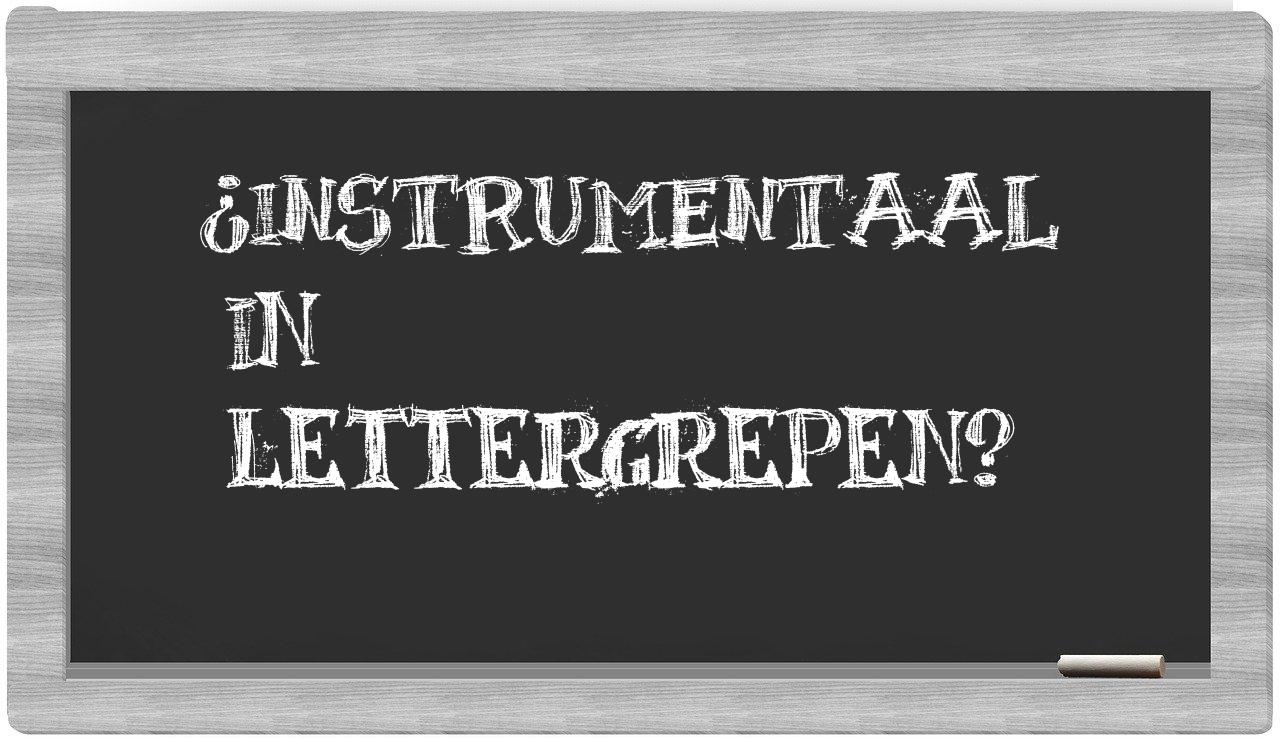 ¿INSTRUMENTAAL IN LETTERGREPEN?